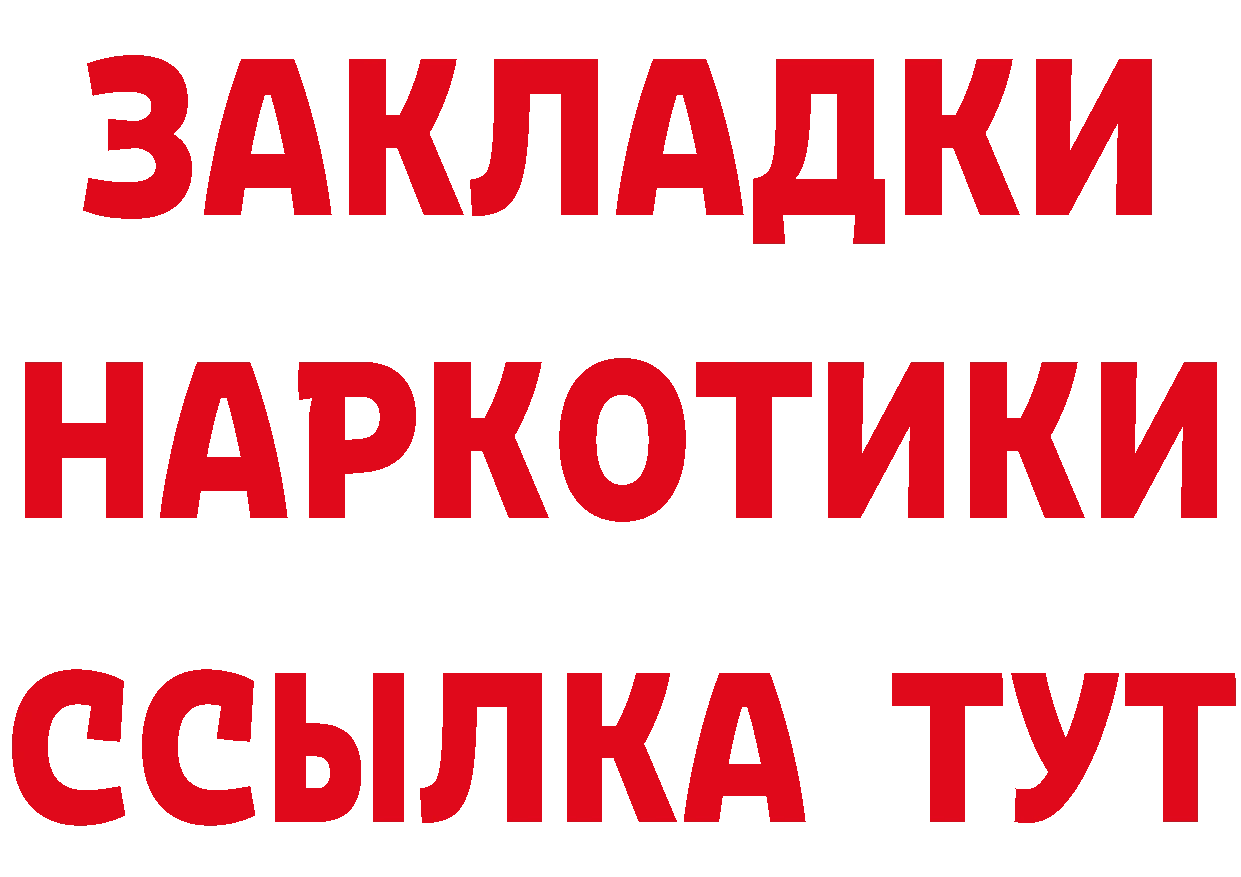 ЗАКЛАДКИ
НАРКОТИКИ
ССЫЛКА ТУТ